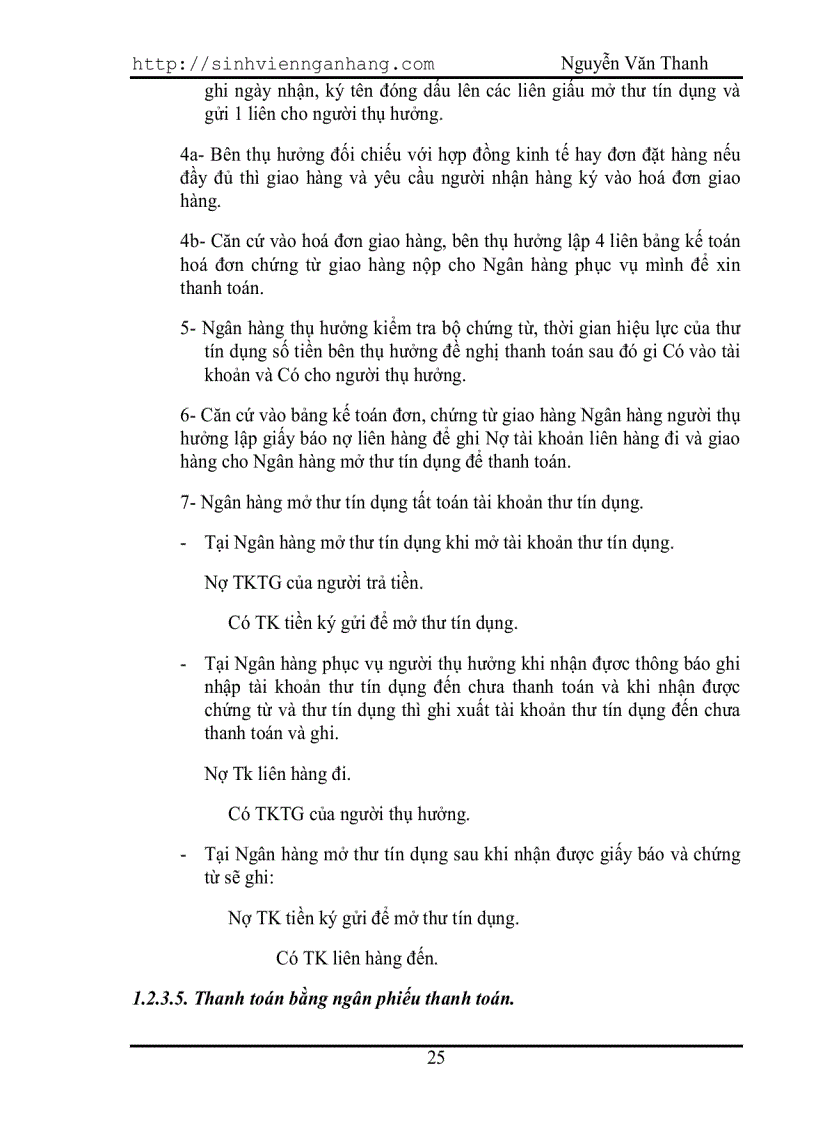 http://sinhviennganhang.com Nguyễn Văn Thanh

ghi ngày nhận, ký tên đóng dấu lên các liên giấu mở thư tín dụng và gửi 1 liên cho người thụ hưởng.

4a- Bên thụ hưởng đối chiếu với hợp đồng kinh tế hay đơn đặt hàng nếu đầy đủ thì giao hàng và yêu cầu người nhận hàng ký vào hoá đơn giao hàng.

4b- Căn cứ vào hoá đơn giao hàng, bên thụ hưởng lập 4 liên bảng kế toán hoá đơn chứng từ giao hàng nộp cho Ngân hàng phục vụ mình để xin thanh toán.

5- Ngân hàng thụ hưởng kiểm tra bộ chứng từ, thời gian hiệu lực của thư tín dụng số tiền bên thụ hưởng đề nghị thanh toán sau đó gi Có vào tài khoản và Có cho người thụ hưởng.

6- Căn cứ vào bảng kế toán đơn, chứng từ giao hàng Ngân hàng người thụ hưởng lập giấy báo nợ liên hàng để ghi Nợ tài khoản liên hàng đi và giao hàng cho Ngân hàng mở thư tín dụng để thanh toán.

7- Ngân hàng mở thư tín dụng tất toán tài khoản thư tín dụng.

- Tại Ngân hàng mở thư tín dụng khi mở tài khoản thư tín dụng.

Nợ TKTG của người trả tiền.

Có TK tiền ký gửi để mở thư tín dụng.

- Tại Ngân hàng phục vụ người thụ hưởng khi nhận được thông báo ghi nhập tài khoản thư tín dụng đến chưa thanh toán và khi nhận được chứng từ và thư tín dụng thì ghi xuất tài khoản thư tín dụng đến chưa thanh toán và ghi.

Nợ Tk liên hàng đi.

Có TKTG của người thụ hưởng.

- Tại Ngân hàng mở thư tín dụng sau khi nhận được giấy báo và chứng từ sẽ ghi:

Nợ TK tiền ký gửi để mở thư tín dụng.

Có TK liên hàng đến.

1.2.3.5. Thanh toán bằng ngân phiếu thanh toán.

25